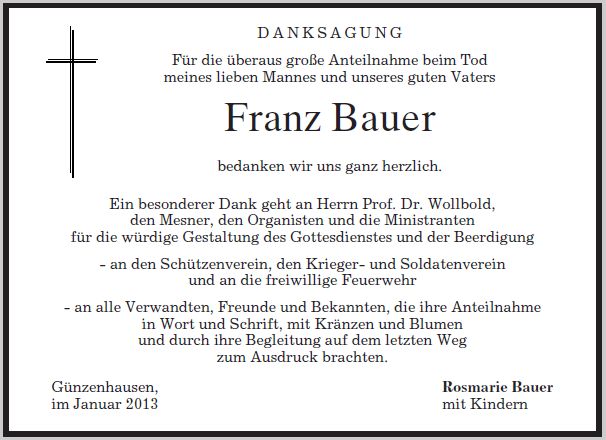 DANKSAGUNG

Für die überaus große Anteilnahme beim Tod meines lieben Mannes und unseres guten Vaters

Franz Bauer

bedanken wir uns ganz herzlich.

Ein besonderer Dank geht an Herrn Prof. Dr. Wollbold, den Mesner, den Organisten und die Ministranten für die würdige Gestaltung des Gottesdienstes und der Beerdigung

- an den Schützenverein, den Krieger- und Soldatenverein und an die freiwillige Feuerwehr

- an alle Verwandten, Freunde und Bekannten, die ihre Anteilnahme in Wort und Schrift, mit Kränzen und Blumen und durch ihre Begleitung auf dem letzten Weg zum Ausdruck brachten.

Günzenhausen,
im Januar 2013

Rosmarie Bauer
mit Kindern